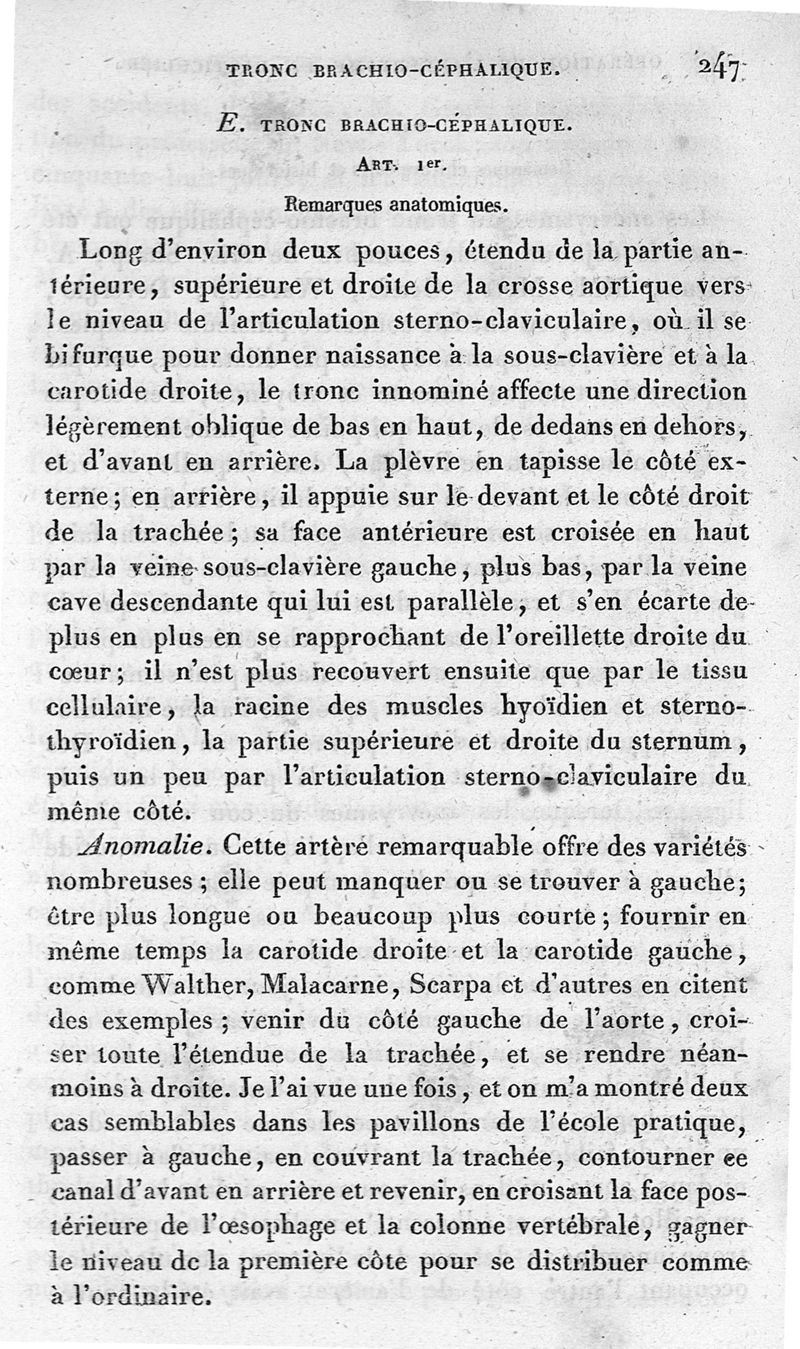 TRONC BRACHIO-CÉPHALIQUE. 247

E. TRONC BRACHIO-CÉPHALIQUE.

ART. 1er.

Remarques anatomiques.

Long d'environ deux pouces, étendu de la partie antérieure, supérieure et droite de la crosse aortique vers le niveau de l'articulation sterno-claviculaire, où il se bifurque pour donner naissance à la sous-clavière et à la carotide droite, le tronc innominé affecte une direction légèrement oblique de bas en haut, de dedans en dehors, et d'avant en arrière. La plèvre en tapisse le côté externe; en arrière, il appuie sur le devant et le côté droit de la trachée; sa face antérieure est croisée en haut par la veine sous-clavière gauche, plus bas, par la veine cave descendante qui lui est parallèle, et s'en écarte de plus en plus en se rapprochant de l'oreillette droite du cœur; il n'est plus recouvert ensuite que par le tissu cellulaire, la racine des muscles hyoïdien et sterno-thyroïdien, la partie supérieure et droite du sternum, puis un peu par l'articulation sterno-claviculaire du même côté.

Anomalie. Cette artère remarquable offre des variétés nombreuses; elle peut manquer ou se trouver à gauche; être plus longue ou beaucoup plus courte; fournir en même temps la carotide droite et la carotide gauche, comme Walther, Malacarne, Scarpa et d'autres en citent des exemples; venir du côté gauche de l'aorte, croiser toute l'étendue de la trachée, et se rendre néanmoins à droite. Je l'ai vue une fois, et on m'a montré deux cas semblables dans les pavillons de l'école pratique, passer à gauche, en couvrant la trachée, contourner ce canal d'avant en arrière et revenir, en croisant la face postérieure de l'œsophage et la colonne vertébrale, gagner le niveau de la première côte pour se distribuer comme à l'ordinaire.